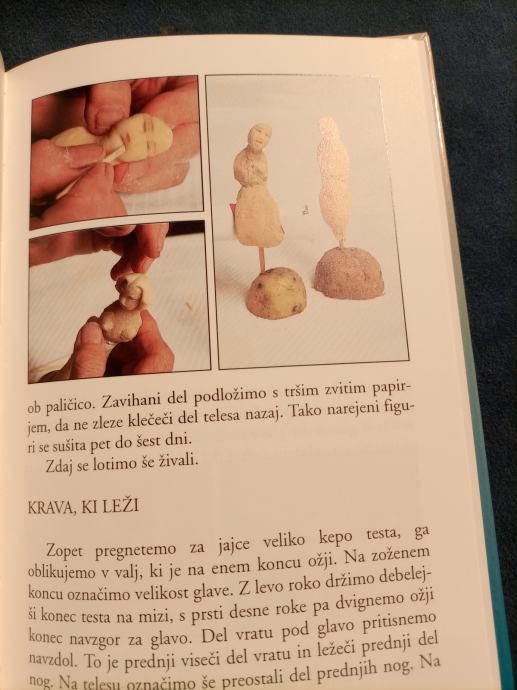 ob paličico. Zavihani del podložimo s tršim zvitim papirjem, da ne zleze klečeči del telesa nazaj. Tako narejeni figuri se sušita pet do šest dni.

Zdaj se lotimo še živali.

KRAVA, KI LEŽI

Zopet pregnetemo za jajce veliko kepo testa, ga oblikujemo v valj, ki je na enem koncu ožji. Na zoženem koncu označimo velikost glave. Z levo roko držimo debelejši konec testa na mizi, s prsti desne roke pa dvignemo ožji konec navzgor za glavo. Del vratu pod glavo pritisnemo navzdol. To je prednji viseči del vratu in ležeči prednji del nog. Na telesu označimo še preostali del prednjih nog. Na